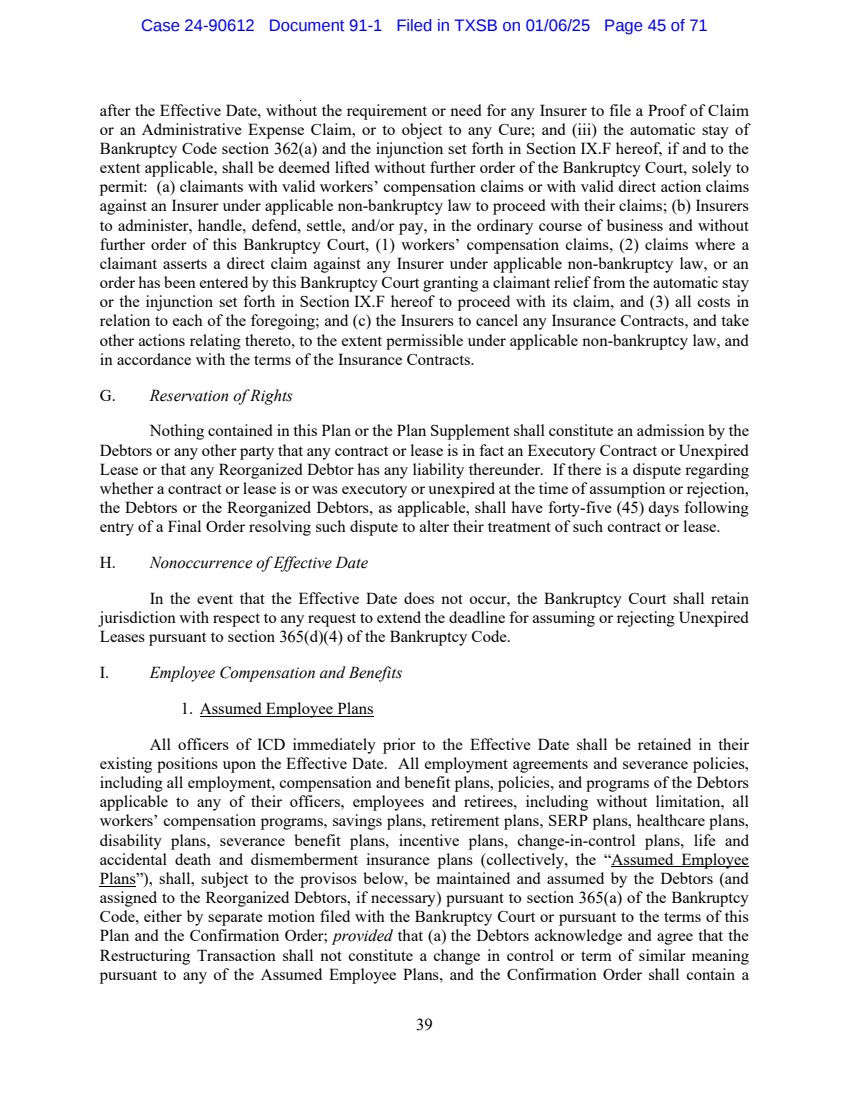 Case 24-90612 Document 91-1 Filed in TXSB on 01/06/25 Page 45 of 71

after the Effective Date, without the requirement or need for any Insurer to file a Proof of Claim or an Administrative Expense Claim, or to object to any Cure; and (iii) the automatic stay of Bankruptcy Code section 362(a) and the injunction set forth in Section IX.F hereof, if and to the extent applicable, shall be deemed lifted without further order of the Bankruptcy Court, solely to permit: (a) claimants with valid workers' compensation claims or with valid direct action claims against an Insurer under applicable non-bankruptcy law to proceed with their claims; (b) Insurers to administer, handle, defend, settle, and/or pay, in the ordinary course of business and without further order of this Bankruptcy Court, (1) workers' compensation claims, (2) claims where a claimant asserts a direct claim against any Insurer under applicable non-bankruptcy law, or an order has been entered by this Bankruptcy Court granting a claimant relief from the automatic stay or the injunction set forth in Section IX.F hereof to proceed with its claim, and (3) all costs in relation to each of the foregoing; and (c) the Insurers to cancel any Insurance Contracts, and take other actions relating thereto, to the extent permissible under applicable non-bankruptcy law, and in accordance with the terms of the Insurance Contracts.

G. Reservation of Rights

Nothing contained in this Plan or the Plan Supplement shall constitute an admission by the Debtors or any other party that any contract or lease is in fact an Executory Contract or Unexpired Lease or that any Reorganized Debtor has any liability thereunder. If there is a dispute regarding whether a contract or lease is or was executory or unexpired at the time of assumption or rejection, the Debtors or the Reorganized Debtors, as applicable, shall have forty-five (45) days following entry of a Final Order resolving such dispute to alter their treatment of such contract or lease.

H. Nonoccurrence of Effective Date

In the event that the Effective Date does not occur, the Bankruptcy Court shall retain jurisdiction with respect to any request to extend the deadline for assuming or rejecting Unexpired Leases pursuant to section 365(d)(4) of the Bankruptcy Code.

I. Employee Compensation and Benefits

1. Assumed Employee Plans

All officers of ICD immediately prior to the Effective Date shall be retained in their existing positions upon the Effective Date. All employment agreements and severance policies, including all employment, compensation and benefit plans, policies, and programs of the Debtors applicable to any of their officers, employees and retirees, including without limitation, all workers' compensation programs, savings plans, retirement plans, SERP plans, healthcare plans, disability plans, severance benefit plans, incentive plans, change-in-control plans, life and accidental death and dismemberment insurance plans (collectively, the "Assumed Employee Plans"), shall, subject to the provisos below, be maintained and assumed by the Debtors (and assigned to the Reorganized Debtors, if necessary) pursuant to section 365(a) of the Bankruptcy Code, either by separate motion filed with the Bankruptcy Court or pursuant to the terms of this Plan and the Confirmation Order; provided that (a) the Debtors acknowledge and agree that the Restructuring Transaction shall not constitute a change in control or term of similar meaning pursuant to any of the Assumed Employee Plans, and the Confirmation Order shall contain a

39